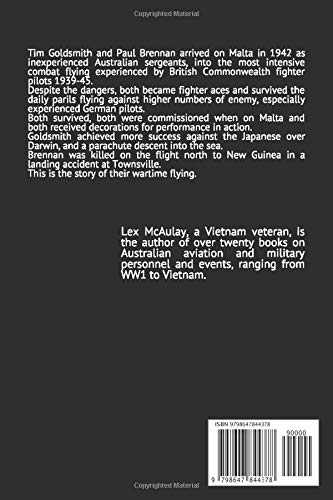 Copyrighted Material

Tim Goldsmith and Paul Brennan arrived on Malta in 1942 as inexperienced Australian sergeants, into the most intensive combat flying experienced by British Commonwealth fighter pilots 1939-45.
Despite the dangers, both became fighter aces and survived the daily parils flying against higher numbers of enemy, especially experienced German pilots.
Both survived, both were commissioned when on Malta and both received decorations for performance in action.
Goldsmith achieved more success against the Japanese over Darwin, and a parachute descent into the sea.
Brennan was killed on the flight north to New Guinea in a landing accident at Townsville.
This is the story of their wartime flying.

Lex McAulay, a Vietnam veteran, is the author of over twenty books on Australian aviation and military personnel and events, ranging from WW1 to Vietnam.

ISBN 9798647844378

90000

9 798647 844378

Copyrighted Material